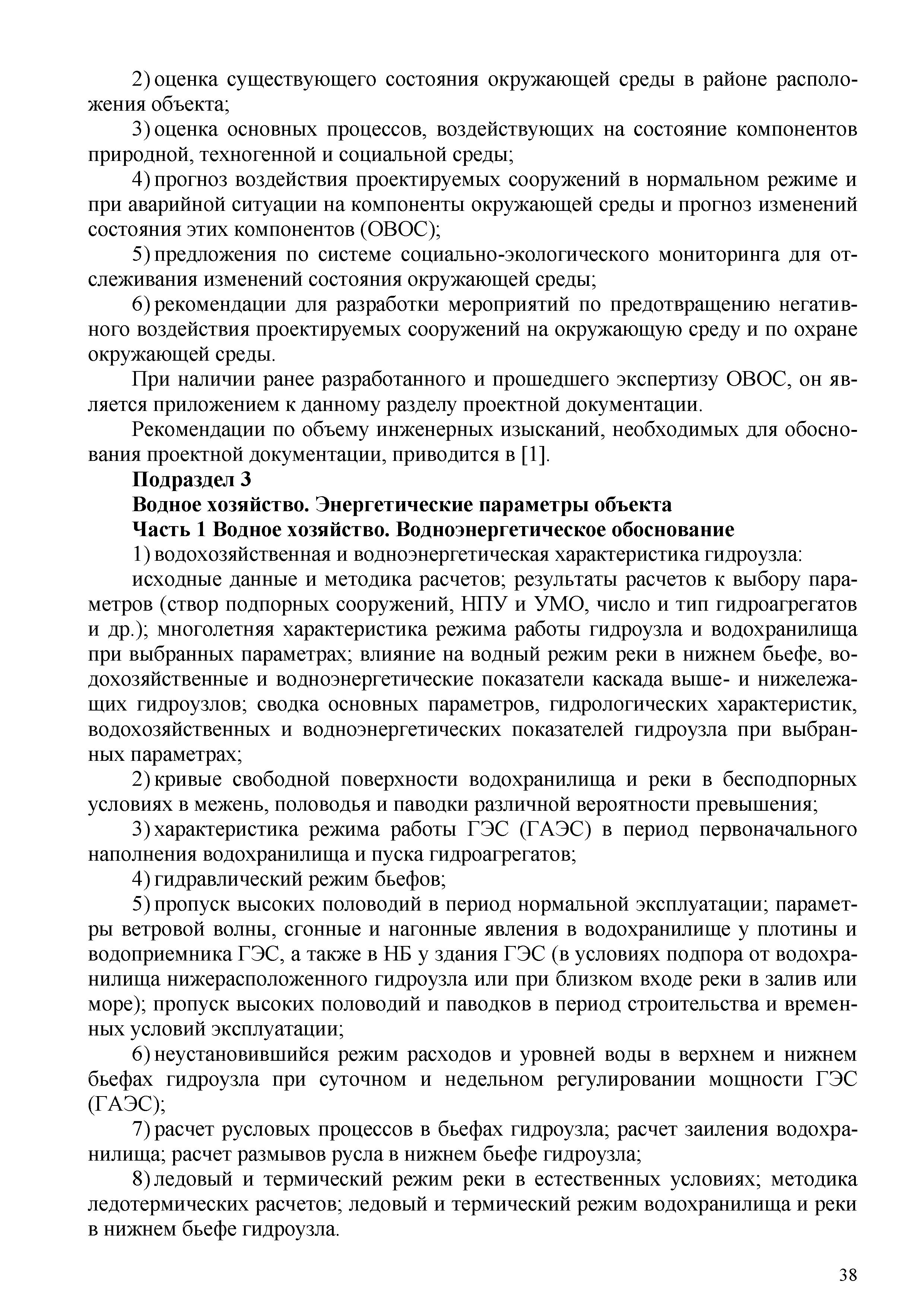 2) оценка существующего состояния окружающей среды в районе расположения объекта;

3) оценка основных процессов, воздействующих на состояние компонентов природной, техногенной и социальной среды;

4) прогноз воздействия проектируемых сооружений в нормальном режиме и при аварийной ситуации на компоненты окружающей среды и прогноз изменений состояния этих компонентов (ОВОС);

5) предложения по системе социально-экологического мониторинга для отслеживания изменений состояния окружающей среды;

6) рекомендации для разработки мероприятий по предотвращению негативного воздействия проектируемых сооружений на окружающую среду и по охране окружающей среды.

При наличии ранее разработанного и прошедшего экспертизу ОВОС, он является приложением к данному разделу проектной документации.

Рекомендации по объему инженерных изысканий, необходимых для обоснования проектной документации, приводится в [1].

Подраздел 3

Водное хозяйство. Энергетические параметры объекта

Часть 1 Водное хозяйство. Водноэнергетическое обоснование

1) водохозяйственная и водноэнергетическая характеристика гидроузла:

исходные данные и методика расчетов; результаты расчетов к выбору параметров (створ подпорных сооружений, НПУ и УМО, число и тип гидроагрегатов и др.); многолетняя характеристика режима работы гидроузла и водохранилища при выбранных параметрах; влияние на водный режим реки в нижнем бьефе, водохозяйственные и водноэнергетические показатели каскада выше- и нижележащих гидроузлов; сводка основных параметров, гидрологических характеристик, водохозяйственных и водноэнергетических показателей гидроузла при выбранных параметрах;

2) кривые свободной поверхности водохранилища и реки в бесподпорных условиях в межень, половодья и паводки различной вероятности превышения;

3) характеристика режима работы ГЭС (ГАЭС) в период первоначального наполнения водохранилища и пуска гидроагрегатов;

4) гидравлический режим бьефов;

5) пропуск высоких половодий в период нормальной эксплуатации; параметры ветровой волны, сгонные и нагонные явления в водохранилище у плотины и водоприемника ГЭС, а также в НБ у здания ГЭС (в условиях подпора от водохранилища нижерасположенного гидроузла или при близком входе реки в залив или море); пропуск высоких половодий и паводков в период строительства и временных условий эксплуатации;

6) неустановившийся режим расходов и уровней воды в верхнем и нижнем бьефах гидроузла при суточном и недельном регулировании мощности ГЭС (ГАЭС);

7) расчет русловых процессов в бьефах гидроузла; расчет заиления водохранилища; расчет размывов русла в нижнем бьефе гидроузла;

8) ледовый и термический режим реки в естественных условиях; методика ледотермических расчетов; ледовый и термический режим водохранилища и реки в нижнем бьефе гидроузла.

38